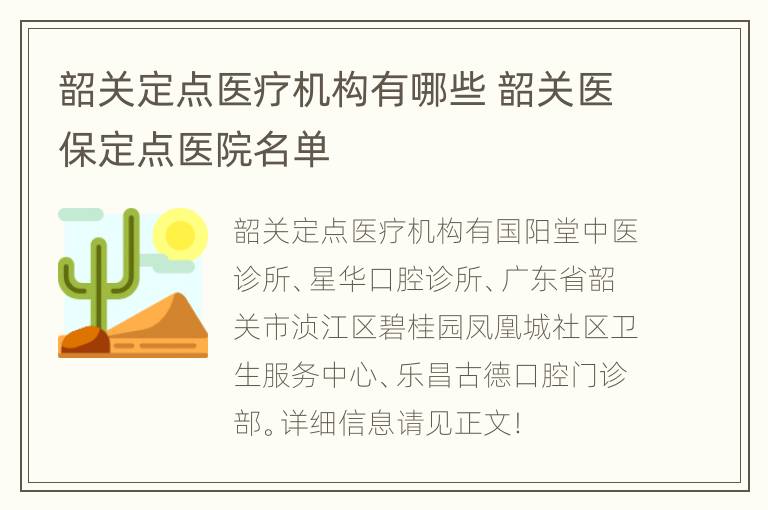 韶关定点医疗机构有哪些 韶关医保定点医院名单

韶关定点医疗机构有国阳堂中医诊所、星华口腔诊所、广东省韶关市浈江区碧桂园凤凰城社区卫生服务中心、乐昌古德口腔门诊部。详细信息请见正文!